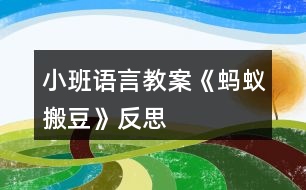 小班语言教案《蚂蚁搬豆》反思